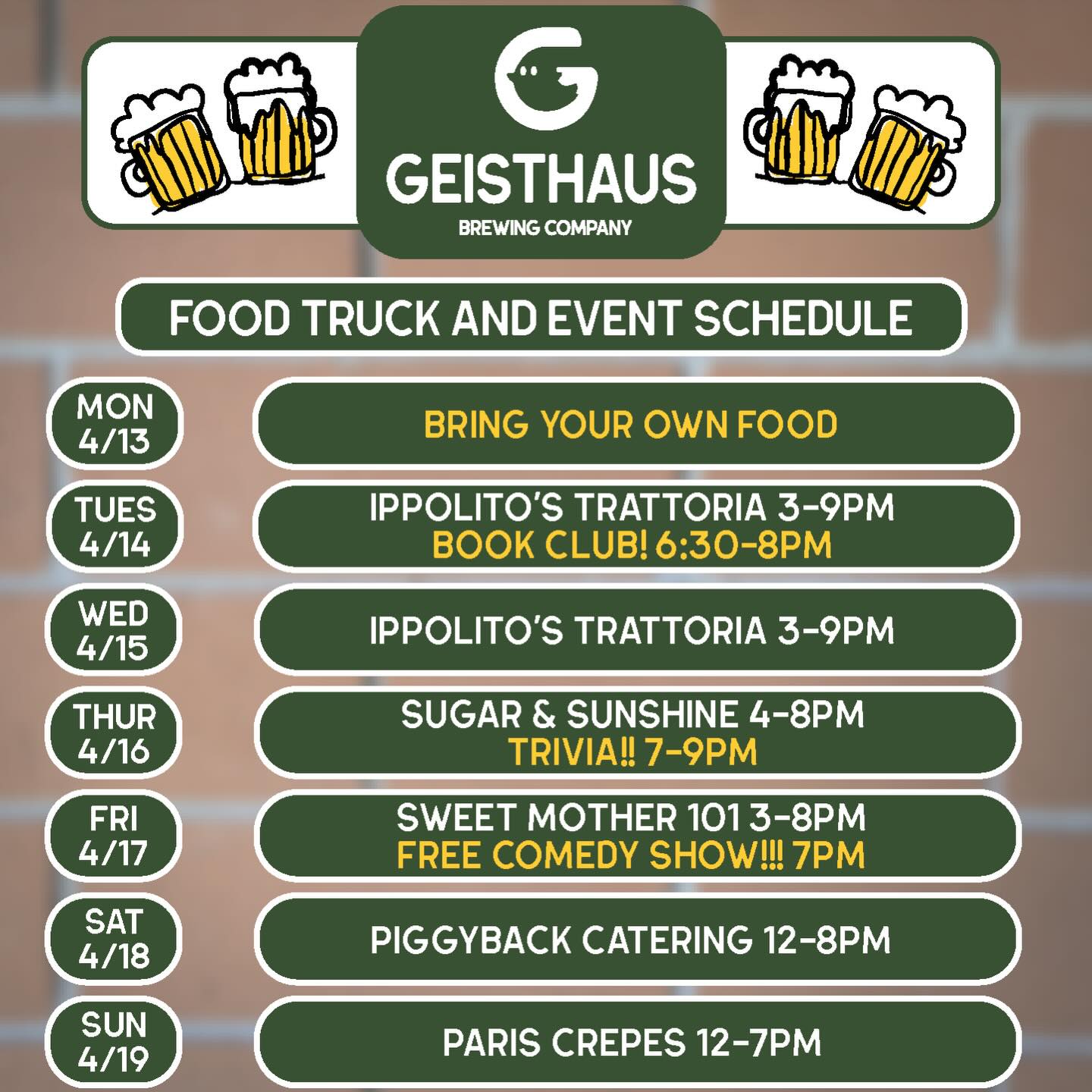 GEISTHAUS
BREWING COMPANY

FOOD TRUCK AND EVENT SCHEDULE

MON 4/13
BRING YOUR OWN FOOD

TUES 4/14
IPPOLITO'S TRATTORIA 3-9PM
BOOK CLUB! 6:30-8PM

WED 4/15
IPPOLITO'S TRATTORIA 3-9PM

THUR 4/16
SUGAR & SUNSHINE 4-8PM
TRIVIA!! 7-9PM

FRI 4/17
SWEET MOTHER 101 3-8PM
FREE COMEDY SHOW!!! 7PM

SAT 4/18
PIGGYBACK CATERING 12-8PM

SUN 4/19
PARIS CREPES 12-7PM